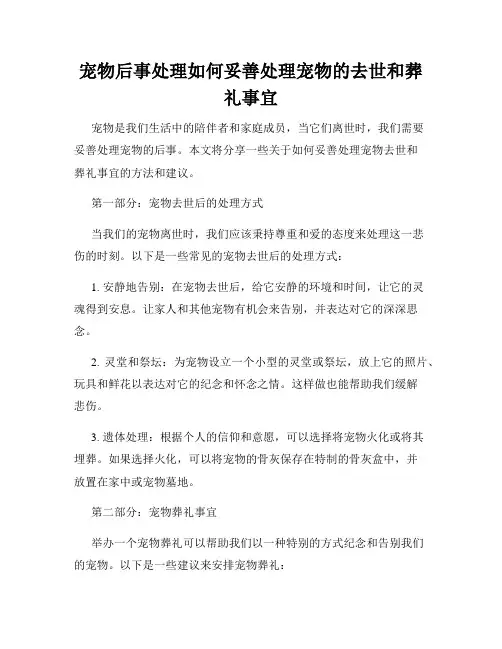 宠物后事处理如何妥善处理宠物的去世和葬礼事宜

宠物是我们生活中的陪伴者和家庭成员，当它们离世时，我们需要妥善处理宠物的后事。本文将分享一些关于如何妥善处理宠物去世和葬礼事宜的方法和建议。

第一部分：宠物去世后的处理方式

当我们的宠物离世时，我们应该秉持尊重和爱的态度来处理这一悲伤的时刻。以下是一些常见的宠物去世后的处理方式：

1. 安静地告别：在宠物去世后，给它安静的环境和时间，让它的灵魂得到安息。让家人和其他宠物有机会来告别，并表达对它的深深思念。

2. 灵堂和祭坛：为宠物设立一个小型的灵堂或祭坛，放上它的照片、玩具和鲜花以表达对它的纪念和怀念之情。这样做也能帮助我们缓解悲伤。

3. 遗体处理：根据个人的信仰和意愿，可以选择将宠物火化或将其埋葬。如果选择火化，可以将宠物的骨灰保存在特制的骨灰盒中，并放置在家中或宠物墓地。

第二部分：宠物葬礼事宜

举办一个宠物葬礼可以帮助我们以一种特别的方式纪念和告别我们的宠物。以下是一些建议来安排宠物葬礼：